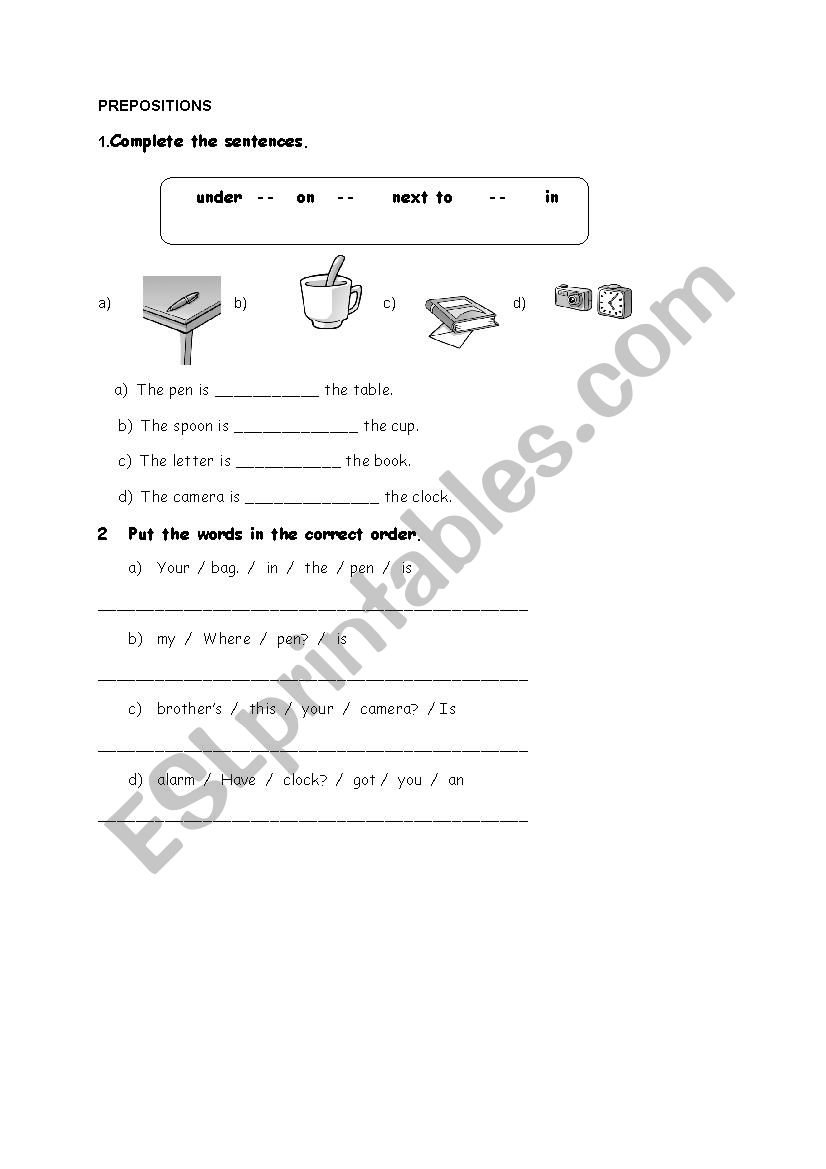 PREPOSITIONS

1.Complete the sentences.

under -- on -- next to -- in

a) b) c) d)

a) The pen is ___________ the table.

b) The spoon is _____________ the cup.

c) The letter is ___________ the book.

d) The camera is ______________ the clock.

2 Put the words in the correct order.

a) Your / bag. / in / the / pen / is

_____________________________________________

b) my / Where / pen? / is

_____________________________________________

c) brother's / this / your / camera? / Is

_____________________________________________

d) alarm / Have / clock? / got / you / an

_____________________________________________

ESLprintables.com